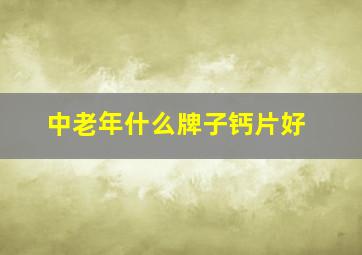 中老年什么牌子钙片好